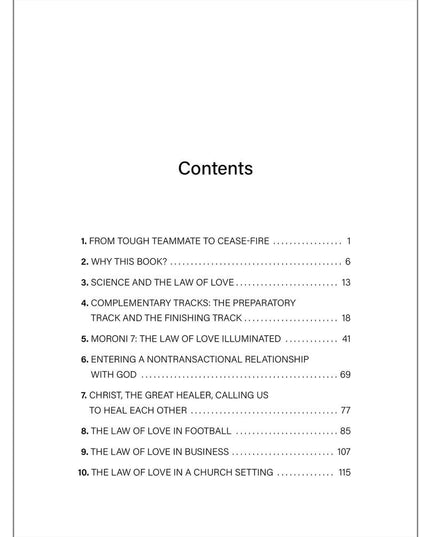 Contents

1. FROM TOUGH TEAMMATE TO CEASE-FIRE 1

2. WHY THIS BOOK? 6

3. SCIENCE AND THE LAW OF LOVE 13

4. COMPLEMENTARY TRACKS: THE PREPARATORY TRACK AND THE FINISHING TRACK 18

5. MORONI 7: THE LAW OF LOVE ILLUMINATED 41

6. ENTERING A NONTRANSACTIONAL RELATIONSHIP WITH GOD 69

7. CHRIST, THE GREAT HEALER, CALLING US TO HEAL EACH OTHER 77

8. THE LAW OF LOVE IN FOOTBALL 85

9. THE LAW OF LOVE IN BUSINESS 107

10. THE LAW OF LOVE IN A CHURCH SETTING 115